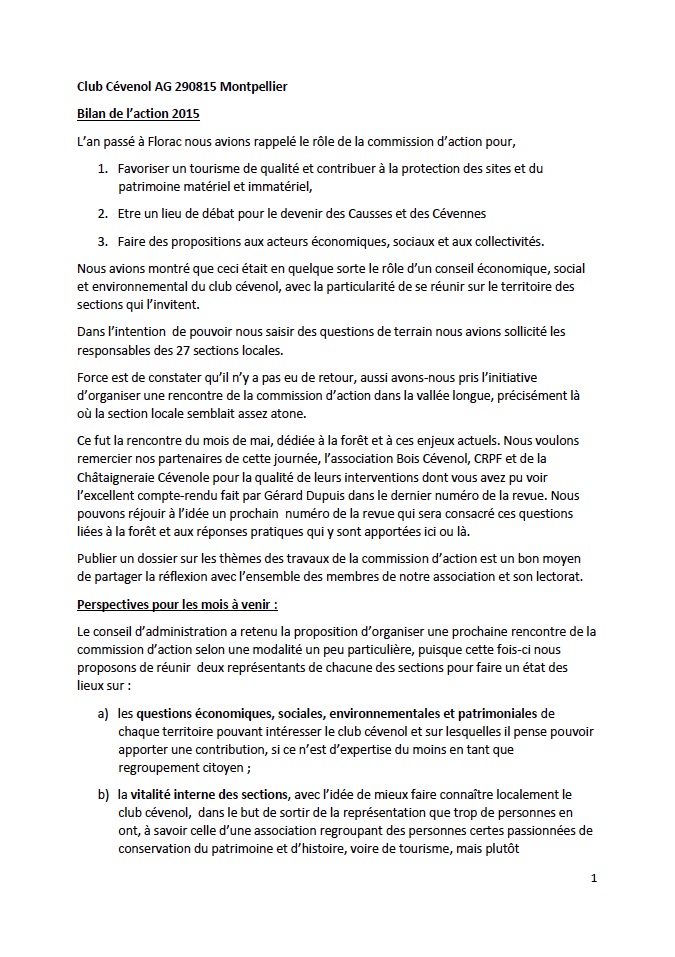 Club Cévenol AG 290815 Montpellier

Bilan de l'action 2015

L'an passé à Florac nous avions rappelé le rôle de la commission d'action pour,

1. Favoriser un tourisme de qualité et contribuer à la protection des sites et du patrimoine matériel et immatériel,

2. Etre un lieu de débat pour le devenir des Causses et des Cévennes

3. Faire des propositions aux acteurs économiques, sociaux et aux collectivités.

Nous avions montré que ceci était en quelque sorte le rôle d'un conseil économique, social et environnemental du club cévenol, avec la particularité de se réunir sur le territoire des sections qui l'invitent.

Dans l'intention de pouvoir nous saisir des questions de terrain nous avions sollicité les responsables des 27 sections locales.

Force est de constater qu'il n'y a pas eu de retour, aussi avons-nous pris l'initiative d'organiser une rencontre de la commission d'action dans la vallée longue, précisément là où la section locale semblait assez atone.

Ce fut la rencontre du mois de mai, dédiée à la forêt et à ces enjeux actuels. Nous voulons remercier nos partenaires de cette journée, l'association Bois Cévenol, CRPF et de la Châtaigneraie Cévenole pour la qualité de leurs interventions dont vous avez pu voir l'excellent compte-rendu fait par Gérard Dupuis dans le dernier numéro de la revue. Nous pouvons réjouir à l'idée un prochain numéro de la revue qui sera consacré ces questions liées à la forêt et aux réponses pratiques qui y sont apportées ici ou là.

Publier un dossier sur les thèmes des travaux de la commission d'action est un bon moyen de partager la réflexion avec l'ensemble des membres de notre association et son lectorat.

Perspectives pour les mois à venir :

Le conseil d'administration a retenu la proposition d'organiser une prochaine rencontre de la commission d'action selon une modalité un peu particulière, puisque cette fois-ci nous proposons de réunir deux représentants de chacune des sections pour faire un état des lieux sur :

a) les questions économiques, sociales, environnementales et patrimoniales de chaque territoire pouvant intéresser le club cévenol et sur lesquelles il pense pouvoir apporter une contribution, si ce n'est d'expertise du moins en tant que regroupement citoyen ;

b) la vitalité interne des sections, avec l'idée de mieux faire connaître localement le club cévenol, dans le but de sortir de la représentation que trop de personnes en ont, à savoir celle d'une association regroupant des personnes certes passionnées de conservation du patrimoine et d'histoire, voire de tourisme, mais plutôt

1